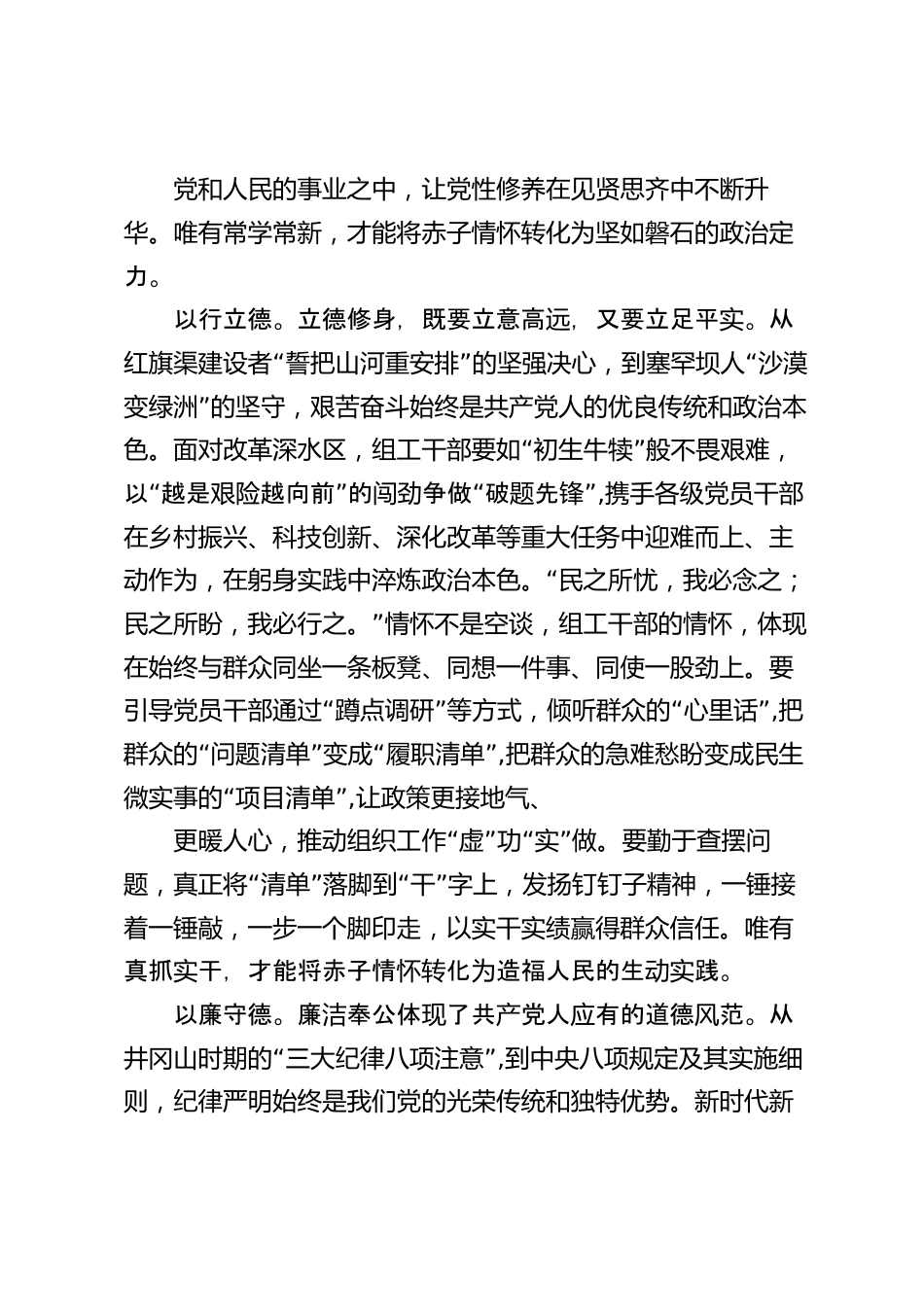 党和人民的事业之中，让党性修养在见贤思齐中不断升华。唯有常学常新，才能将赤子情怀转化为坚如磐石的政治定力。

以行立德。立德修身，既要立意高远，又要立足平实。从红旗渠建设者“誓把山河重安排”的坚强决心，到塞罕坝人“沙漠变绿洲”的坚守，艰苦奋斗始终是共产党人的优良传统和政治本色。面对改革深水区，组工干部要如“初生牛犊”般不畏艰难，以“越是艰险越向前”的闯劲争做“破题先锋”,携手各级党员干部在乡村振兴、科技创新、深化改革等重大任务中迎难而上、主动作为，在躬身实践中淬炼政治本色。“民之所忧，我必念之；民之所盼，我必行之。”情怀不是空谈，组工干部的情怀，体现在始终与群众同坐一条板凳、同想一件事、同使一股劲上。要引导党员干部通过“蹲点调研”等方式，倾听群众的“心里话”,把群众的“问题清单”变成“履职清单”,把群众的急难愁盼变成民生微实事的“项目清单”,让政策更接地气、

更暖人心，推动组织工作“虚”功“实”做。要勤于查摆问题，真正将“清单”落脚到“干”字上，发扬钉钉子精神，一锤接着一锤敲，一步一个脚印走，以实干实绩赢得群众信任。唯有真抓实干，才能将赤子情怀转化为造福人民的生动实践。

以廉守德。廉洁奉公体现了共产党人应有的道德风范。从井冈山时期的“三大纪律八项注意”,到中央八项规定及其实施细则，纪律严明始终是我们党的光荣传统和独特优势。新时代新